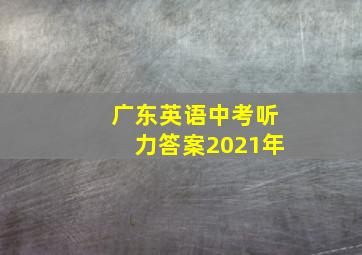 广东英语中考听力答案2021年